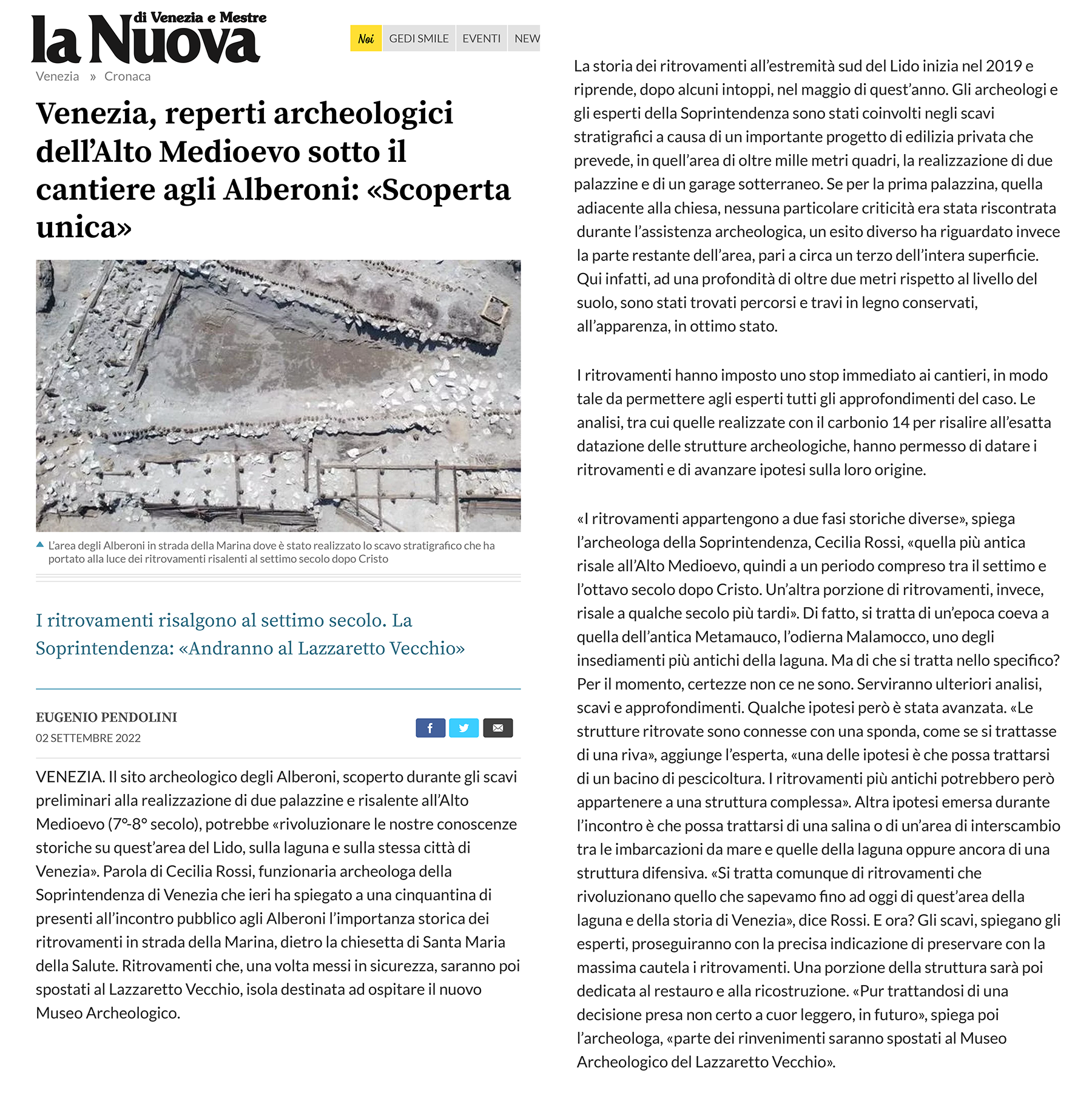 la Nuova di Venezia e Mestre

Noi GEDI SMILE EVENTI NEW

Venezia » Cronaca

Venezia, reperti archeologici dell'Alto Medioevo sotto il cantiere agli Alberoni: «Scoperta unica»

L'area degli Alberoni in strada della Marina dove è stato realizzato lo scavo stratigrafico che ha portato alla luce dei ritrovamenti risalenti al settimo secolo dopo Cristo

I ritrovamenti risalgono al settimo secolo. La Soprintendenza: «Andranno al Lazzaretto Vecchio»

EUGENIO PENDOLINI
02 SETTEMBRE 2022

VENEZIA. Il sito archeologico degli Alberoni, scoperto durante gli scavi preliminari alla realizzazione di due palazzine e risalente all'Alto Medioevo (7°-8° secolo), potrebbe «rivoluzionare le nostre conoscenze storiche su quest'area del Lido, sulla laguna e sulla stessa città di Venezia». Parola di Cecilia Rossi, funzionaria archeologa della Soprintendenza di Venezia che ieri ha spiegato a una cinquantina di presenti all'incontro pubblico agli Alberoni l'importanza storica dei ritrovamenti in strada della Marina, dietro la chiesetta di Santa Maria della Salute. Ritrovamenti che, una volta messi in sicurezza, saranno poi spostati al Lazzaretto Vecchio, isola destinata ad ospitare il nuovo Museo Archeologico.

La storia dei ritrovamenti all'estremità sud del Lido inizia nel 2019 e riprende, dopo alcuni intoppi, nel maggio di quest'anno. Gli archeologi e gli esperti della Soprintendenza sono stati coinvolti negli scavi stratigrafici a causa di un importante progetto di edilizia privata che prevede, in quell'area di oltre mille metri quadri, la realizzazione di due palazzine e di un garage sotterraneo. Se per la prima palazzina, quella adiacente alla chiesa, nessuna particolare criticità era stata riscontrata durante l'assistenza archeologica, un esito diverso ha riguardato invece la parte restante dell'area, pari a circa un terzo dell'intera superficie. Qui infatti, ad una profondità di oltre due metri rispetto al livello del suolo, sono stati trovati percorsi e travi in legno conservati, all'apparenza, in ottimo stato.

I ritrovamenti hanno imposto uno stop immediato ai cantieri, in modo tale da permettere agli esperti tutti gli approfondimenti del caso. Le analisi, tra cui quelle realizzate con il carbonio 14 per risalire all'esatta datazione delle strutture archeologiche, hanno permesso di datare i ritrovamenti e di avanzare ipotesi sulla loro origine.

«I ritrovamenti appartengono a due fasi storiche diverse», spiega l'archeologa della Soprintendenza, Cecilia Rossi, «quella più antica risale all'Alto Medioevo, quindi a un periodo compreso tra il settimo e l'ottavo secolo dopo Cristo. Un'altra porzione di ritrovamenti, invece, risale a qualche secolo più tardi». Di fatto, si tratta di un'epoca coeva a quella dell'antica Metamauco, l'odierna Malamocco, uno degli insediamenti più antichi della laguna. Ma di che si tratta nello specifico? Per il momento, certezze non ce ne sono. Serviranno ulteriori analisi, scavi e approfondimenti. Qualche ipotesi però è stata avanzata. «Le strutture ritrovate sono connesse con una sponda, come se si trattasse di una riva», aggiunge l'esperta, «una delle ipotesi è che possa trattarsi di un bacino di pescicoltura. I ritrovamenti più antichi potrebbero però appartenere a una struttura complessa». Altra ipotesi emersa durante l'incontro è che possa trattarsi di una salina o di un'area di interscambio tra le imbarcazioni da mare e quelle della laguna oppure ancora di una struttura difensiva. «Si tratta comunque di ritrovamenti che rivoluzionano quello che sapevamo fino ad oggi di quest'area della laguna e della storia di Venezia», dice Rossi. E ora? Gli scavi, spiegano gli esperti, proseguiranno con la precisa indicazione di preservare con la massima cautela i ritrovamenti. Una porzione della struttura sarà poi dedicata al restauro e alla ricostruzione. «Pur trattandosi di una decisione presa non certo a cuor leggero, in futuro», spiega poi l'archeologa, «parte dei rinvenimenti saranno spostati al Museo Archeologico del Lazzaretto Vecchio».